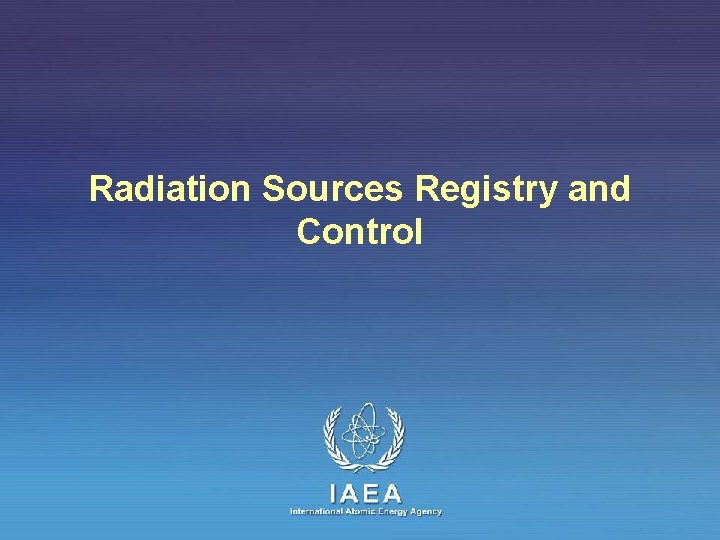 Radiation Sources Registry and Control

IAEA
International Atomic Energy Agency